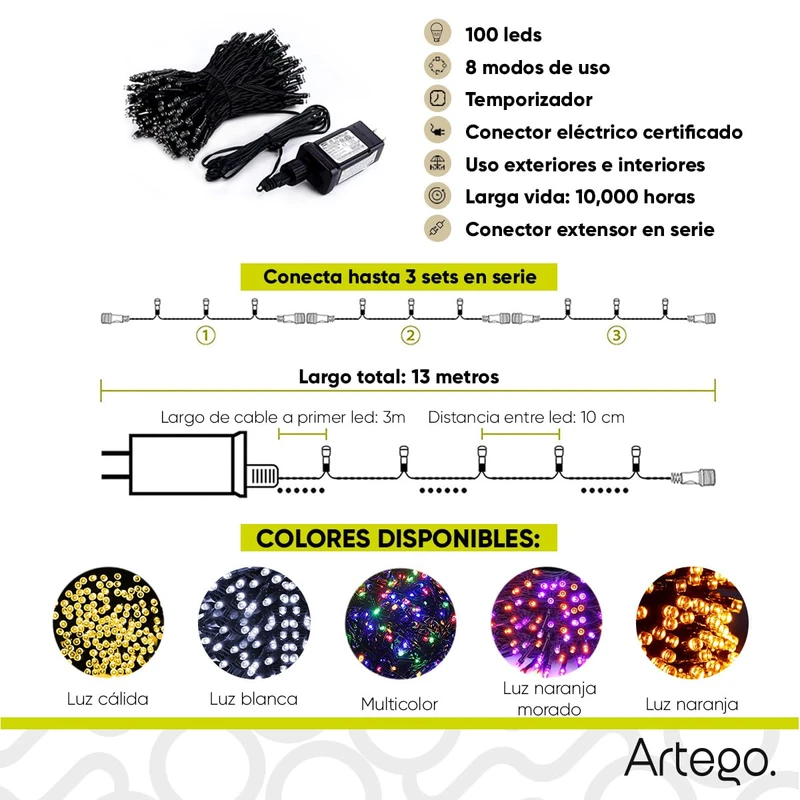 100 leds
8 modos de uso
Temporizador
Conector eléctrico certificado
Uso exteriores e interiores
Larga vida: 10,000 horas
Conector extensor en serie

Conecta hasta 3 sets en serie

1
2
3

Largo total: 13 metros

Largo de cable a primer led: 3m
Distancia entre led: 10 cm

COLORES DISPONIBLES:

Luz cálida
Luz blanca
Multicolor
Luz naranja morado
Luz naranja

Artego.